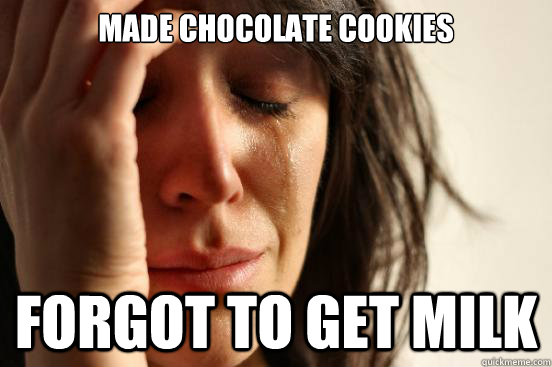 MADE CHOCOLATE COOKIES

FORGOT TO GET MILK

quickmeme.com